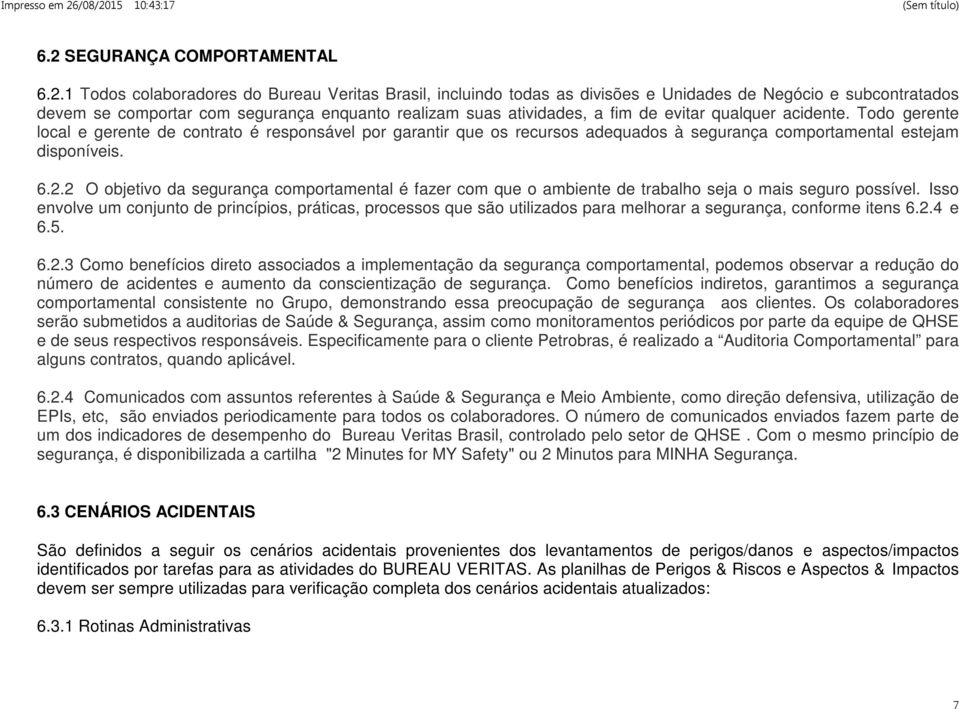 Impresso em 26/08/2015 10:43:17

(Sem título)

6.2 SEGURANÇA COMPORTAMENTAL

6.2.1 Todos colaboradores do Bureau Veritas Brasil, incluindo todas as divisões e Unidades de Negócio e subcontratados devem se comportar com segurança enquanto realizam suas atividades, a fim de evitar qualquer acidente. Todo gerente local e gerente de contrato é responsável por garantir que os recursos adequados à segurança comportamental estejam disponíveis.

6.2.2 O objetivo da segurança comportamental é fazer com que o ambiente de trabalho seja o mais seguro possível. Isso envolve um conjunto de princípios, práticas, processos que são utilizados para melhorar a segurança, conforme itens 6.2.4 e 6.5.

6.2.3 Como benefícios direto associados a implementação da segurança comportamental, podemos observar a redução do número de acidentes e aumento da conscientização de segurança. Como benefícios indiretos, garantimos a segurança comportamental consistente no Grupo, demonstrando essa preocupação de segurança aos clientes. Os colaboradores serão submetidos a auditorias de Saúde & Segurança, assim como monitoramentos periódicos por parte da equipe de QHSE e de seus respectivos responsáveis. Especificamente para o cliente Petrobras, é realizado a “Auditoria Comportamental” para alguns contratos, quando aplicável.

6.2.4 Comunicados com assuntos referentes à Saúde & Segurança e Meio Ambiente, como direção defensiva, utilização de EPIs, etc, são enviados periodicamente para todos os colaboradores. O número de comunicados enviados fazem parte de um dos indicadores de desempenho do Bureau Veritas Brasil, controlado pelo setor de QHSE . Com o mesmo princípio de segurança, é disponibilizada a cartilha "2 Minutes for MY Safety" ou 2 Minutos para MINHA Segurança.

6.3 CENÁRIOS ACIDENTAIS

São definidos a seguir os cenários acidentais provenientes dos levantamentos de perigos/danos e aspectos/impactos identificados por tarefas para as atividades do BUREAU VERITAS. As planilhas de Perigos & Riscos e Aspectos & Impactos devem ser sempre utilizadas para verificação completa dos cenários acidentais atualizados:

6.3.1 Rotinas Administrativas

7